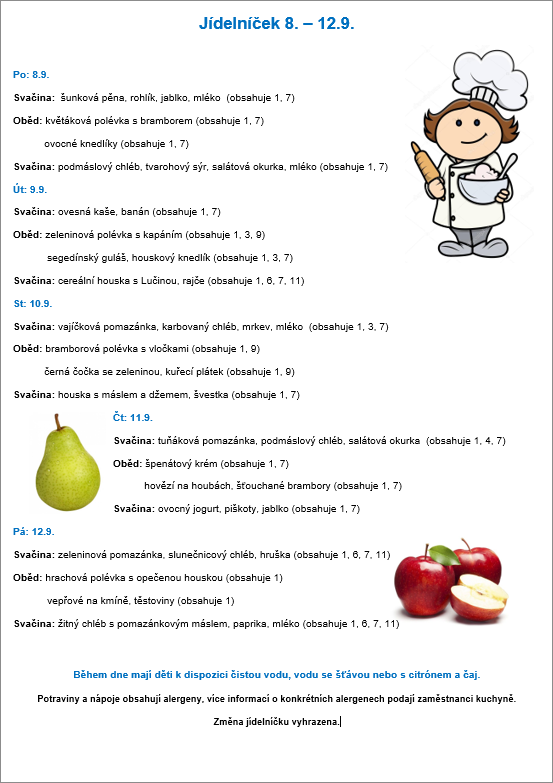 Jídelníček 8. – 12.9.

Po: 8.9.

Svačina: šunková pěna, rohlík, jablko, mléko (obsahuje 1, 7)

Oběd: květáková polévka s bramborem (obsahuje 1, 7)

ovocné knedlíky (obsahuje 1, 7)

Svačina: podmáslový chléb, tvarohový sýr, salátová okurka, mléko (obsahuje 1, 7)

Út: 9.9.

Svačina: ovesná kaše, banán (obsahuje 1, 7)

Oběd: zeleninová polévka s kapáním (obsahuje 1, 3, 9)

segedínský guláš, houskový knedlík (obsahuje 1, 3, 7)

Svačina: cereální houska s Lučinou, rajče (obsahuje 1, 6, 7, 11)

St: 10.9.

Svačina: vajíčková pomazánka, karbovaný chléb, mrkev, mléko (obsahuje 1, 3, 7)

Oběd: bramborová polévka s vločkami (obsahuje 1, 9)

černá čočka se zeleninou, kuřecí plátek (obsahuje 1, 9)

Svačina: houska s máslem a džemem, švestka (obsahuje 1, 7)

Čt: 11.9.

Svačina: tuňáková pomazánka, podmáslový chléb, salátová okurka (obsahuje 1, 4, 7)

Oběd: špenátový krém (obsahuje 1, 7)

hovězí na houbách, šťouchané brambory (obsahuje 1, 7)

Svačina: ovocný jogurt, piškoty, jablko (obsahuje 1, 7)

Pá: 12.9.

Svačina: zeleninová pomazánka, slunečnicový chléb, hruška (obsahuje 1, 6, 7, 11)

Oběd: hrachová polévka s opečenou houskou (obsahuje 1)

vepřové na kmíně, těstoviny (obsahuje 1)

Svačina: žitný chléb s pomazánkovým máslem, paprika, mléko (obsahuje 1, 6, 7, 11)

Během dne mají děti k dispozici čistou vodu, vodu se šťávou nebo s citrónem a čaj.

Potraviny a nápoje obsahují alergeny, více informací o konkrétních alergenech podají zaměstnanci kuchyně.

Změna jídelníčku vyhrazena.